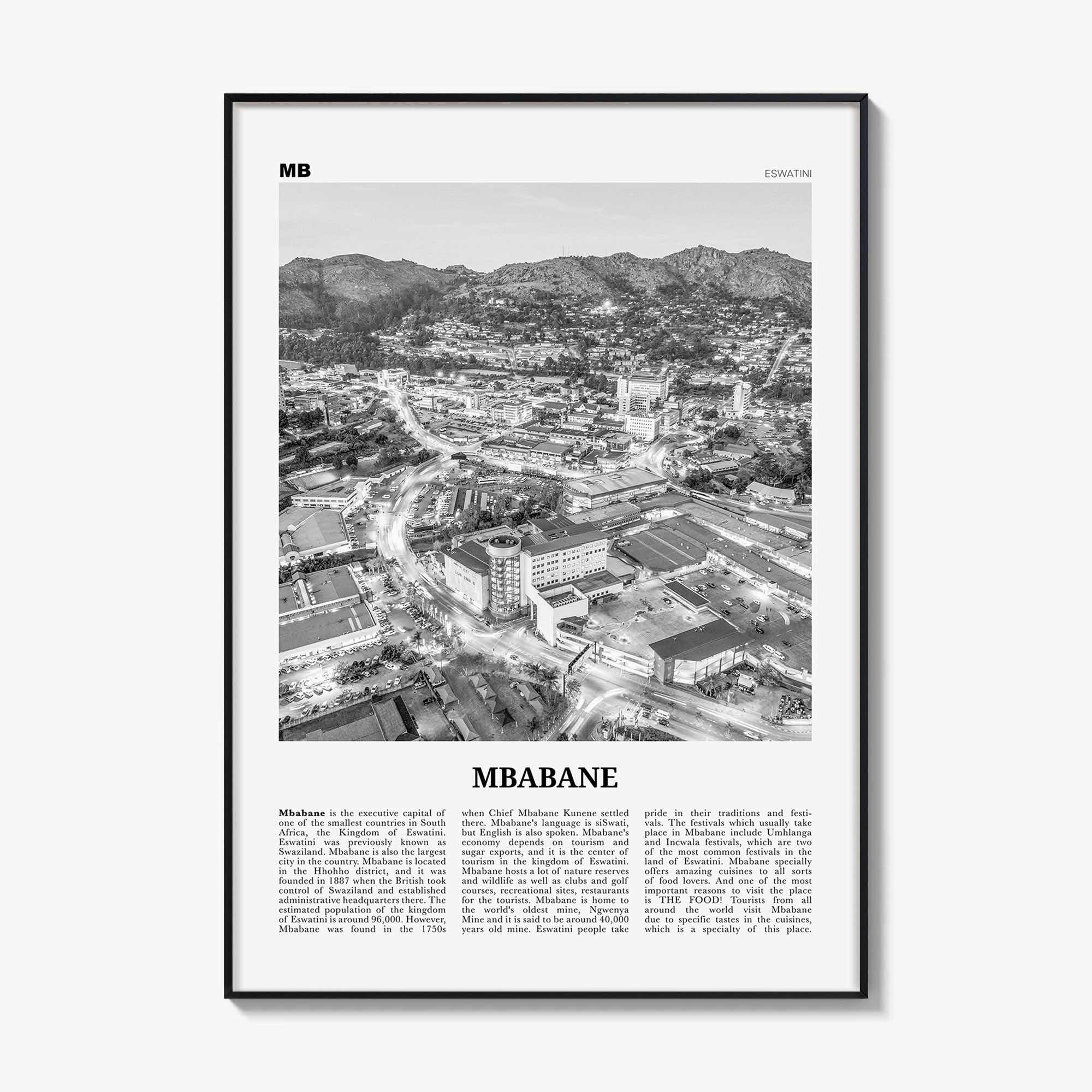 MB

ESWATINI

MBABANE

Mbabane is the executive capital of one of the smallest countries in South Africa, the Kingdom of Eswatini. Eswatini was previously known as Swaziland. Mbabane is also the largest city in the country. Mbabane is located in the Hhohho district, and it was founded in 1887 when the British took control of Swaziland and established administrative headquarters there. The estimated population of the kingdom of Eswatini is around 96,000. However, Mbabane was found in the 1750s when Chief Mbabane Kunene settled there. Mbabane's language is siSwati, but English is also spoken. Mbabane's economy depends on tourism and sugar exports, and it is the center of tourism in the kingdom of Eswatini. Mbabane hosts a lot of nature reserves and wildlife as well as clubs and golf courses, recreational sites, restaurants for the tourists. Mbabane is home to the world's oldest mine, Ngwenya Mine and it is said to be around 40,000 years old mine. Eswatini people take pride in their traditions and festivals. The festivals which usually take place in Mbabane include Umhlanga and Incwala festivals, which are two of the most common festivals in the land of Eswatini. Mbabane specially offers amazing cuisines to all sorts of food lovers. And one of the most important reasons to visit the place is THE FOOD! Tourists from all around the world visit Mbabane due to specific tastes in the cuisines, which is a specialty of this place.